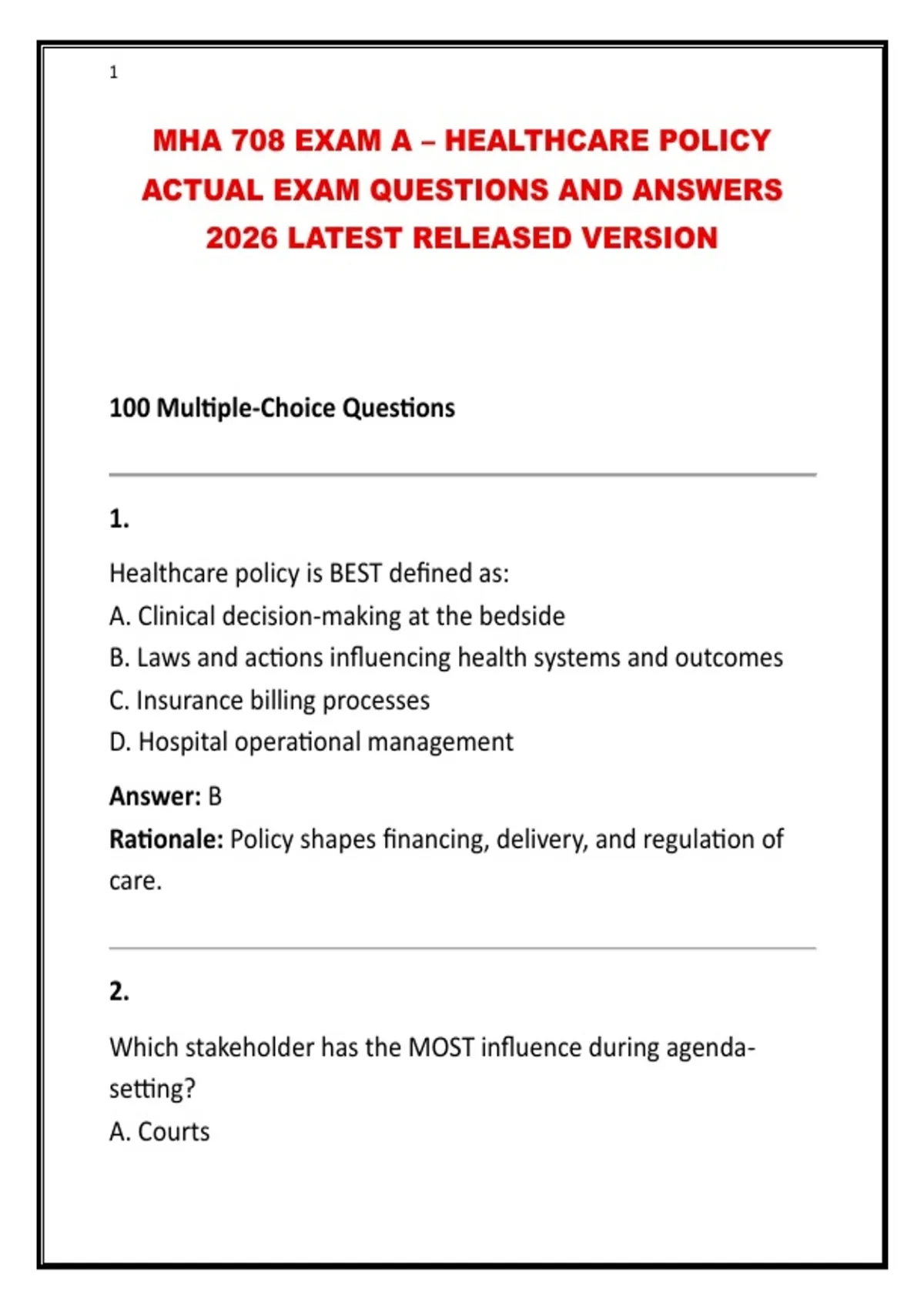 1

MHA 708 EXAM A – HEALTHCARE POLICY ACTUAL EXAM QUESTIONS AND ANSWERS 2026 LATEST RELEASED VERSION

100 Multiple-Choice Questions

1.

Healthcare policy is BEST defined as:
A. Clinical decision-making at the bedside
B. Laws and actions influencing health systems and outcomes
C. Insurance billing processes
D. Hospital operational management

Answer: B
Rationale: Policy shapes financing, delivery, and regulation of care.

2.

Which stakeholder has the MOST influence during agenda-setting?
A. Courts